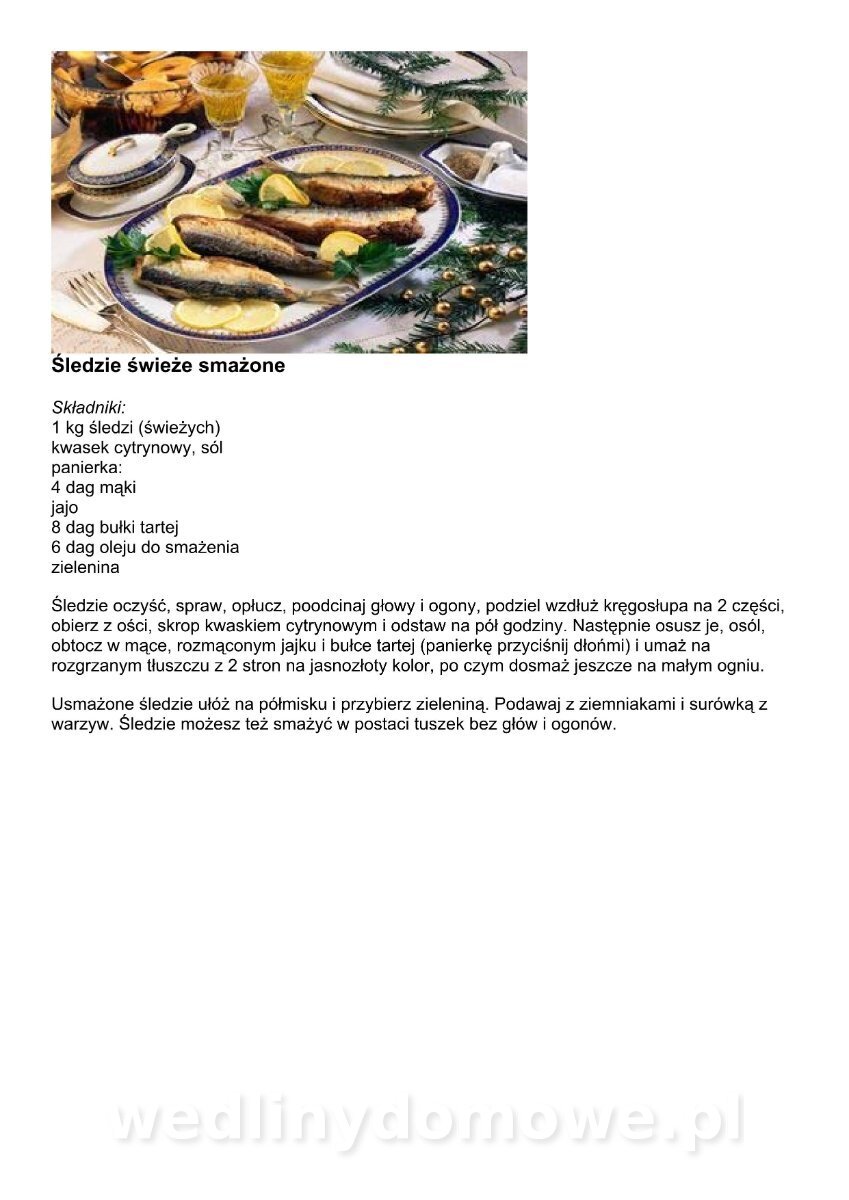 Śledzie świeże smażone

Składniki:
1 kg śledzi (świeżych)
kwasek cytrynowy, sól
panierka:
4 dag mąki
jajo
8 dag bułki tartej
6 dag oleju do smażenia
zielenina

Śledzie oczyść, spraw, opłucz, poodcinaj głowy i ogony, podziel wzdłuż kręgosłupa na 2 części, obierz z ości, skrop kwaskiem cytrynowym i odstaw na pół godziny. Następnie osusz je, osól, obtocz w mące, rozmąconym jajku i bułce tartej (panierkę przyciśnij dłońmi) i umaż na rozgrzanym tłuszczu z 2 stron na jasnozłoty kolor, po czym dosmaż jeszcze na małym ogniu.

Usmażone śledzie ułóż na półmisku i przybierz zieleniną. Podawaj z ziemniakami i surówką z warzyw. Śledzie możesz też smażyć w postaci tuszek bez głów i ogonów.

wedlinydomowe.pl